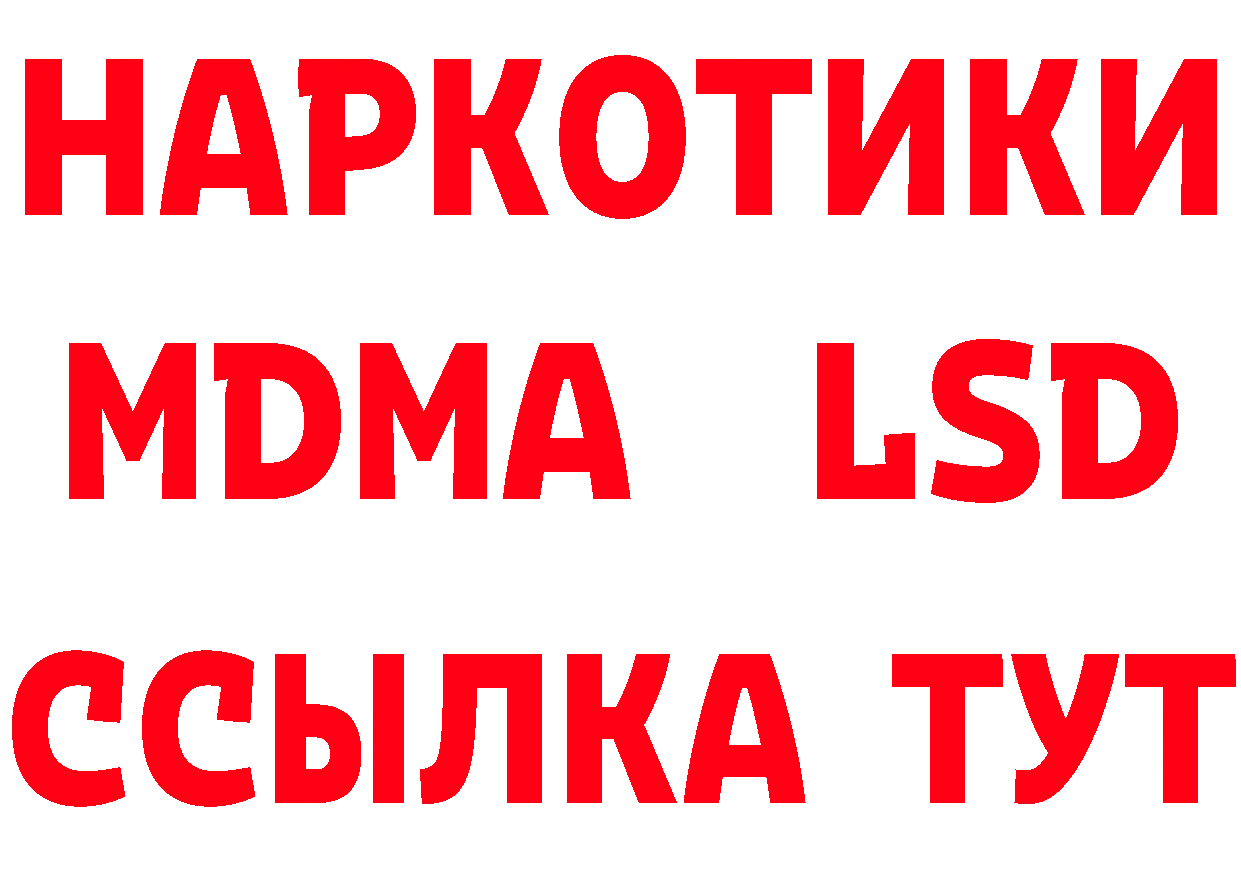 НАРКОТИКИ
MDMA LSD
ССЫЛКА ТУТ